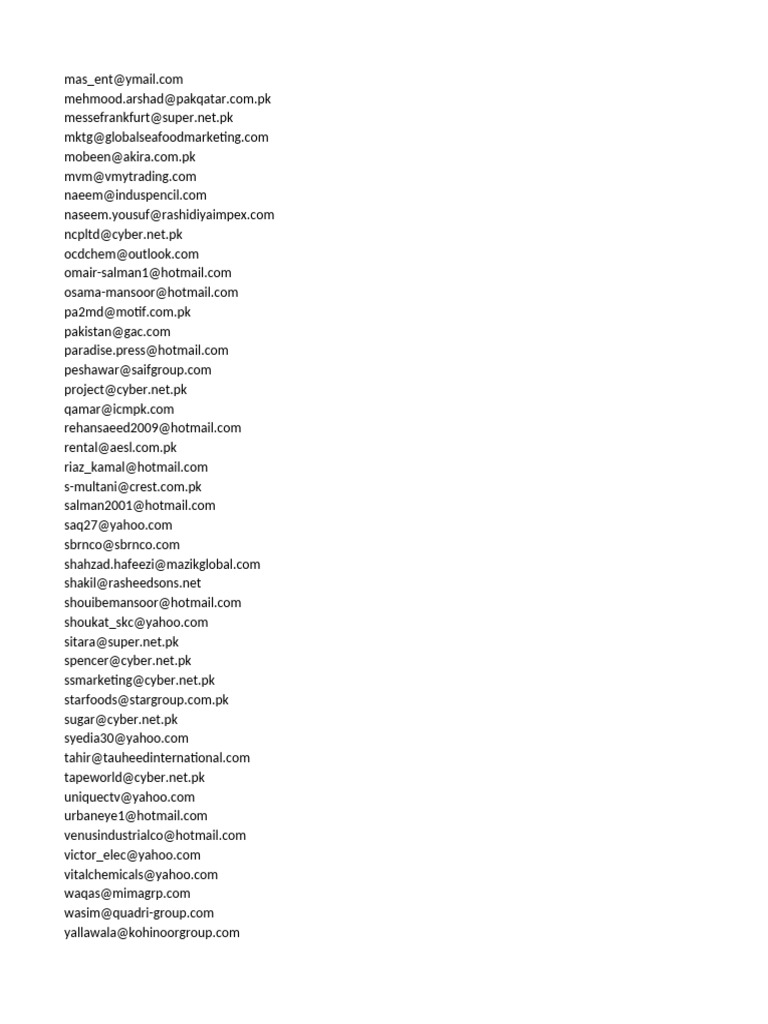 mas_ent@ymail.com
mehmood.arshad@pakqatar.com.pk
messefrankfurt@super.net.pk
mktg@globalseafoodmarketing.com
mobeen@akira.com.pk
mvm@vmytrading.com
naeem@induspencil.com
naseem.yousuf@rashidiyaimpex.com
ncpltd@cyber.net.pk
ocdchem@outlook.com
omair-salman1@hotmail.com
osama-mansoor@hotmail.com
pa2md@motif.com.pk
pakistan@gac.com
paradise.press@hotmail.com
peshawar@saifgroup.com
project@cyber.net.pk
qamar@icmpk.com
rehansaeed2009@hotmail.com
rental@aesl.com.pk
riaz_kamal@hotmail.com
s-multani@crest.com.pk
salman2001@hotmail.com
saq27@yahoo.com
sbrnco@sbrnco.com
shahzad.hafeezi@mazikglobal.com
shakil@rasheedsons.net
shouibemansoor@hotmail.com
shoukat_skc@yahoo.com
sitara@super.net.pk
spencer@cyber.net.pk
ssmarketing@cyber.net.pk
starfoods@stargroup.com.pk
sugar@cyber.net.pk
syedia30@yahoo.com
tahir@tauheedinternational.com
tapeworld@cyber.net.pk
uniquectv@yahoo.com
urbaneye1@hotmail.com
venusindustrialco@hotmail.com
victor_elec@yahoo.com
vitalchemicals@yahoo.com
waqas@mimagrp.com
wasim@quadri-group.com
yallawala@kohinoorgroup.com